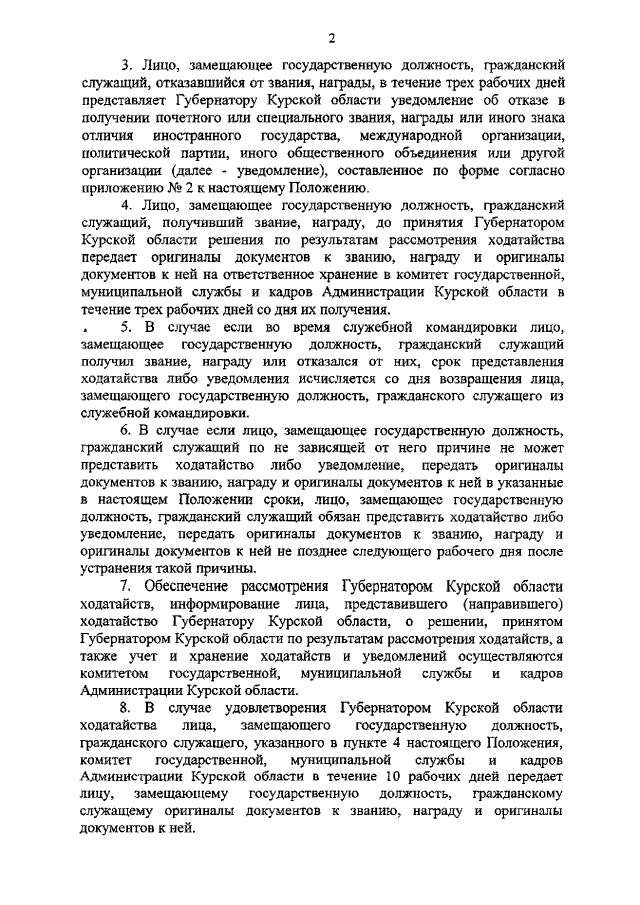 2

3. Лицо, замещающее государственную должность, гражданский служащий, отказавшийся от звания, награды, в течение трех рабочих дней представляет Губернатору Курской области уведомление об отказе в получении почетного или специального звания, награды или иного знака отличия иностранного государства, международной организации, политической партии, иного общественного объединения или другой организации (далее - уведомление), составленное по форме согласно приложению № 2 к настоящему Положению.

4. Лицо, замещающее государственную должность, гражданский служащий, получивший звание, награду, до принятия Губернатором Курской области решения по результатам рассмотрения ходатайства передает оригиналы документов к званию, награду и оригиналы документов к ней на ответственное хранение в комитет государственной, муниципальной службы и кадров Администрации Курской области в течение трех рабочих дней со дня их получения.

5. В случае если во время служебной командировки лицо, замещающее государственную должность, гражданский служащий получил звание, награду или отказался от них, срок представления ходатайства либо уведомления исчисляется со дня возвращения лица, замещающего государственную должность, гражданского служащего из служебной командировки.

6. В случае если лицо, замещающее государственную должность, гражданский служащий по не зависящей от него причине не может представить ходатайство либо уведомление, передать оригиналы документов к званию, награду и оригиналы документов к ней в указанные в настоящем Положении сроки, лицо, замещающее государственную должность, гражданский служащий обязан представить ходатайство либо уведомление, передать оригиналы документов к званию, награду и оригиналы документов к ней не позднее следующего рабочего дня после устранения такой причины.

7. Обеспечение рассмотрения Губернатором Курской области ходатайств, информирование лица, представившего (направившего) ходатайство Губернатору Курской области, о решении, принятом Губернатором Курской области по результатам рассмотрения ходатайств, а также учет и хранение ходатайств и уведомлений осуществляются комитетом государственной, муниципальной службы и кадров Администрации Курской области.

8. В случае удовлетворения Губернатором Курской области ходатайства лица, замещающего государственную должность, гражданского служащего, указанного в пункте 4 настоящего Положения, комитет государственной, муниципальной службы и кадров Администрации Курской области в течение 10 рабочих дней передает лицу, замещающему государственную должность, гражданскому служащему оригиналы документов к званию, награду и оригиналы документов к ней.